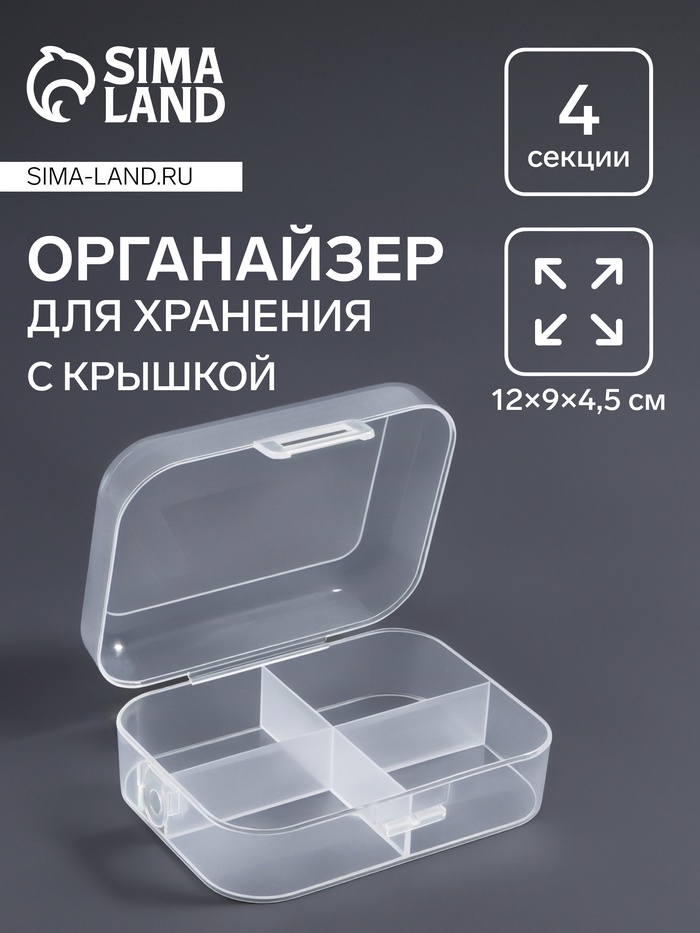 SIMA LAND

SIMA-LAND.RU

ОРГАНАЙЗЕР
ДЛЯ ХРАНЕНИЯ
С КРЫШКОЙ

4
секции

12×9×4,5 см